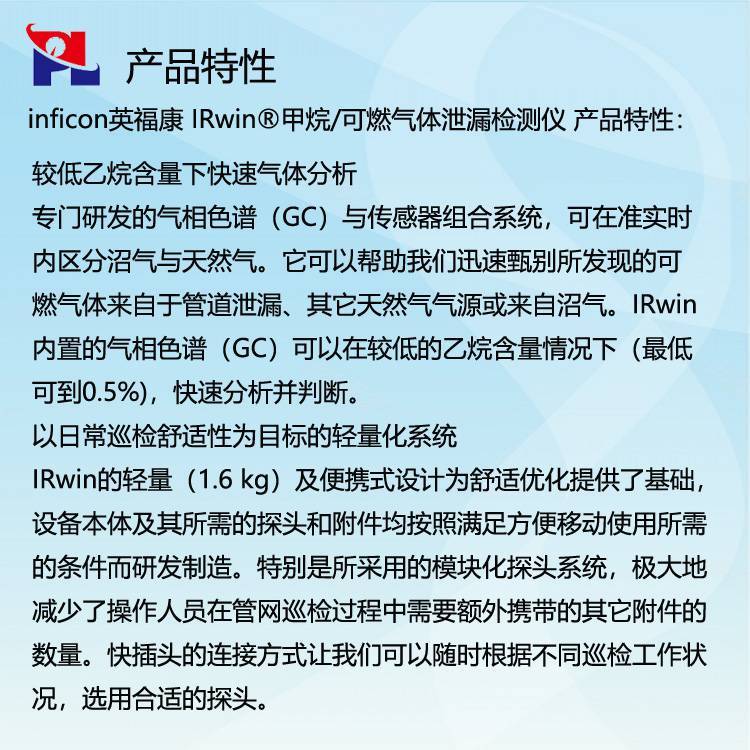 产品特性

inficon英福康 IRwin®甲烷/可燃气体泄漏检测仪 产品特性:

较低乙烷含量下快速气体分析
专门研发的气相色谱（GC）与传感器组合系统，可在准实时内区分沼气与天然气。它可以帮助我们迅速甄别所发现的可燃气体来自于管道泄漏、其它天然气气源或来自沼气。IRwin内置的气相色谱（GC）可以在较低的乙烷含量情况下（最低可到0.5%），快速分析并判断。
以日常巡检舒适性为目标的轻量化系统
IRwin的轻量（1.6 kg）及便携式设计为舒适优化提供了基础，设备本体及其所需的探头和附件均按照满足方便移动使用所需的条件而研发制造。特别是所采用的模块化探头系统，极大地减少了操作人员在管网巡检过程中需要额外携带的其它附件的数量。快插头的连接方式让我们可以随时根据不同巡检工作状况，选用合适的探头。